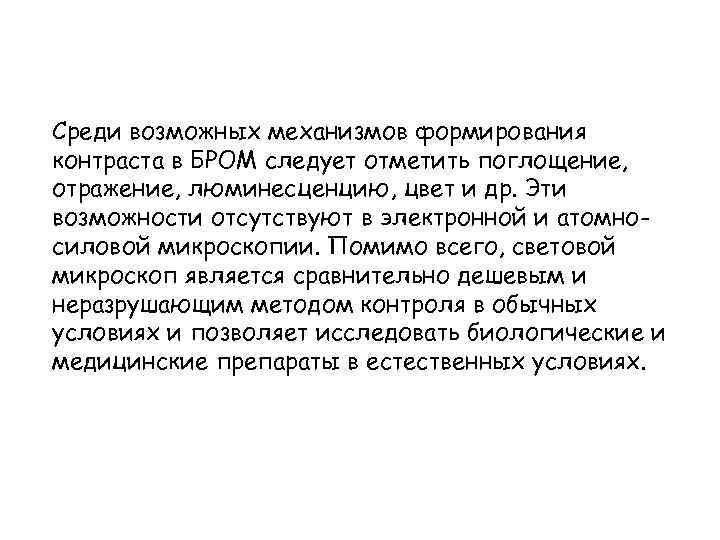 Среди возможных механизмов формирования контраста в БРОМ следует отметить поглощение, отражение, люминесценцию, цвет и др. Эти возможности отсутствуют в электронной и атомно-силовой микроскопии. Помимо всего, световой микроскоп является сравнительно дешевым и неразрушающим методом контроля в обычных условиях и позволяет исследовать биологические и медицинские препараты в естественных условиях.